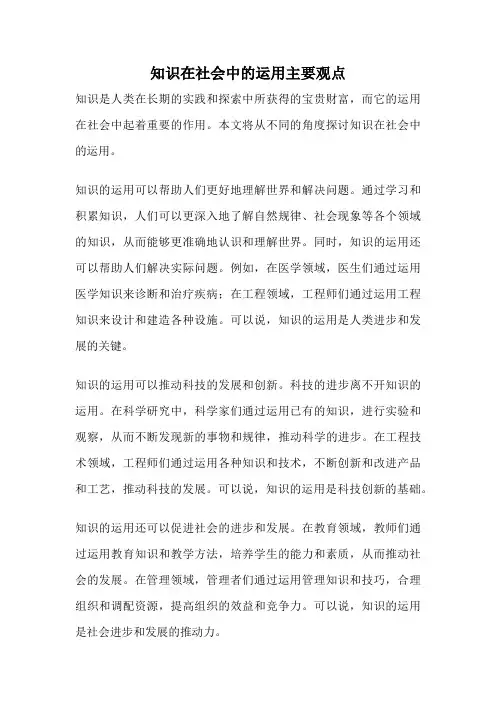 知识在社会中的运用主要观点

知识是人类在长期的实践和探索中所获得的宝贵财富，而它的运用在社会中起着重要的作用。本文将从不同的角度探讨知识在社会中的运用。

知识的运用可以帮助人们更好地理解世界和解决问题。通过学习和积累知识，人们可以更深入地了解自然规律、社会现象等各个领域的知识，从而能够更准确地认识和理解世界。同时，知识的运用还可以帮助人们解决实际问题。例如，在医学领域，医生们通过运用医学知识来诊断和治疗疾病；在工程领域，工程师们通过运用工程知识来设计和建造各种设施。可以说，知识的运用是人类进步和发展的关键。

知识的运用可以推动科技的发展和创新。科技的进步离不开知识的运用。在科学研究中，科学家们通过运用已有的知识，进行实验和观察，从而不断发现新的事物和规律，推动科学的进步。在工程技术领域，工程师们通过运用各种知识和技术，不断创新和改进产品和工艺，推动科技的发展。可以说，知识的运用是科技创新的基础。

知识的运用还可以促进社会的进步和发展。在教育领域，教师们通过运用教育知识和教学方法，培养学生的能力和素质，从而推动社会的发展。在管理领域，管理者们通过运用管理知识和技巧，合理组织和调配资源，提高组织的效益和竞争力。可以说，知识的运用是社会进步和发展的推动力。